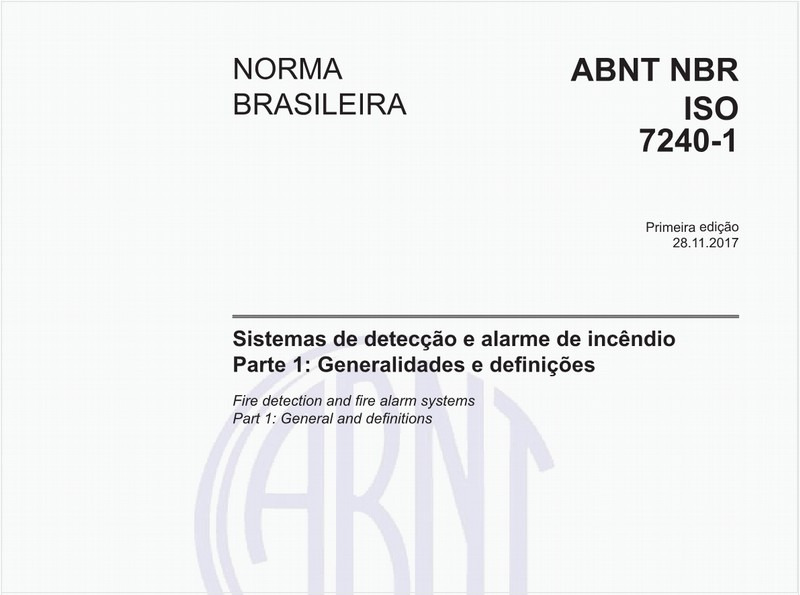 NORMA BRASILEIRA

ABNT NBR ISO 7240-1

Primeira edição
28.11.2017

Sistemas de detecção e alarme de incêndio
Parte 1: Generalidades e definições

Fire detection and fire alarm systems
Part 1: General and definitions

ABNT